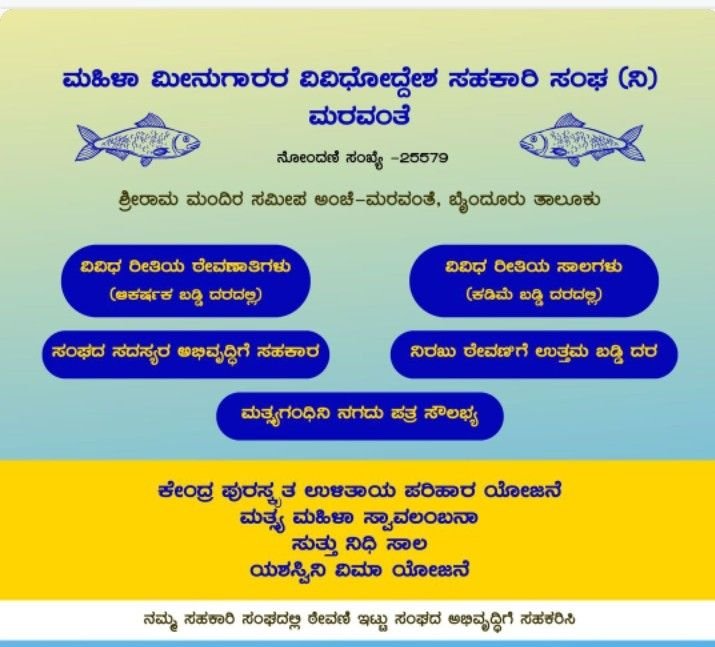 ಮಹಿಳಾ ಮೀನುಗಾರರ ವಿವಿಧೋದ್ದೇಶ ಸಹಕಾರಿ ಸಂಘ (ನಿ)
ಮರವಂತೆ

ನೋಂದಣಿ ಸಂಖ್ಯೆ -25579

ಶ್ರೀರಾಮ ಮಂದಿರ ಸಮೀಪ ಅಂಚೆ-ಮರವಂತೆ, ಬೈಂದೂರು ತಾಲೂಕು

ವಿವಿಧ ರೀತಿಯ ಠೇವಣಾತಿಗಳು
(ಆಕರ್ಷಕ ಬಡ್ಡಿ ದರದಲ್ಲಿ)

ವಿವಿಧ ರೀತಿಯ ಸಾಲಗಳು
(ಕಡಿಮೆ ಬಡ್ಡಿ ದರದಲ್ಲಿ)

ಸಂಘದ ಸದಸ್ಯರ ಅಭಿವೃದ್ಧಿಗೆ ಸಹಕಾರ

ನಿರಖು ಠೇವಣಿಗೆ ಉತ್ತಮ ಬಡ್ಡಿ ದರ

ಮತ್ಸ್ಯಗಂಧಿನಿ ನಗದು ಪತ್ರ ಸೌಲಭ್ಯ

ಕೇಂದ್ರ ಪುರಸ್ಕೃತ ಉಳಿತಾಯ ಪರಿಹಾರ ಯೋಜನೆ
ಮತ್ಸ್ಯ ಮಹಿಳಾ ಸ್ವಾವಲಂಬನಾ
ಸುತ್ತು ನಿಧಿ ಸಾಲ
ಯಶಸ್ವಿನಿ ವಿಮಾ ಯೋಜನೆ

ನಮ್ಮ ಸಹಕಾರಿ ಸಂಘದಲ್ಲಿ ಠೇವಣಿ ಇಟ್ಟು ಸಂಘದ ಅಭಿವೃದ್ಧಿಗೆ ಸಹಕರಿಸಿ